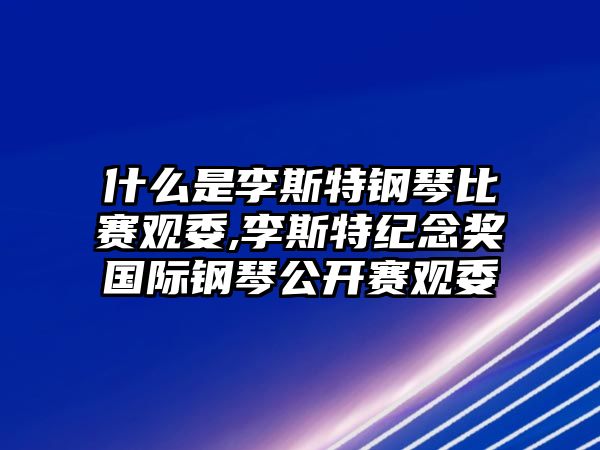 什么是李斯特钢琴比赛观委,李斯特纪念奖国际钢琴公开赛观委